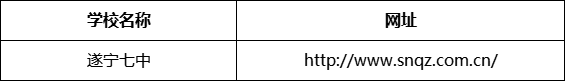 | 学校名称 | 网址 |
|---|---|
| 遂宁七中 | http://www.snqz.com.cn/ |